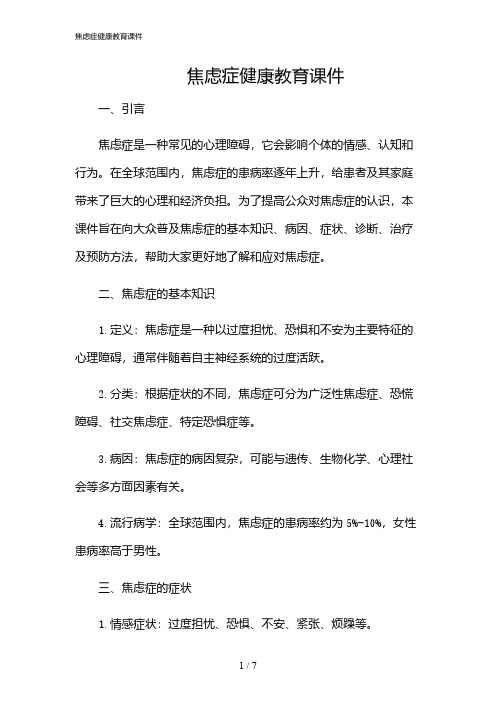 焦虑症健康教育课件

焦虑症健康教育课件

一、引言

焦虑症是一种常见的心理障碍，它会影响个体的情感、认知和行为。在全球范围内，焦虑症的患病率逐年上升，给患者及其家庭带来了巨大的心理和经济负担。为了提高公众对焦虑症的认识，本课件旨在向大众普及焦虑症的基本知识、病因、症状、诊断、治疗及预防方法，帮助大家更好地了解和应对焦虑症。

二、焦虑症的基本知识

1. 定义：焦虑症是一种以过度担忧、恐惧和不安为主要特征的心理障碍，通常伴随着自主神经系统的过度活跃。

2. 分类：根据症状的不同，焦虑症可分为广泛性焦虑症、恐慌障碍、社交焦虑症、特定恐惧症等。

3. 病因：焦虑症的病因复杂，可能与遗传、生物化学、心理社会等多方面因素有关。

4. 流行病学：全球范围内，焦虑症的患病率约为 5%-10%，女性患病率高于男性。

三、焦虑症的症状

1. 情感症状：过度担忧、恐惧、不安、紧张、烦躁等。

1 / 7